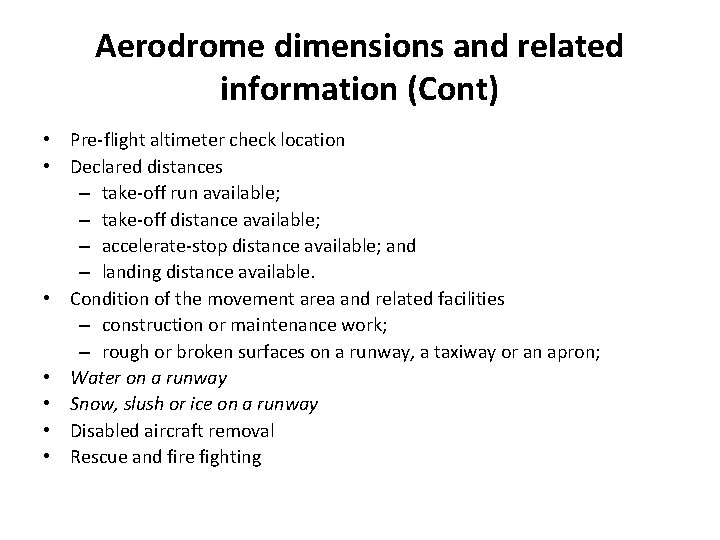 Aerodrome dimensions and related information (Cont)

• Pre-flight altimeter check location
• Declared distances
– take-off run available;
– take-off distance available;
– accelerate-stop distance available; and
– landing distance available.
• Condition of the movement area and related facilities
– construction or maintenance work;
– rough or broken surfaces on a runway, a taxiway or an apron;
• Water on a runway
• Snow, slush or ice on a runway
• Disabled aircraft removal
• Rescue and fire fighting